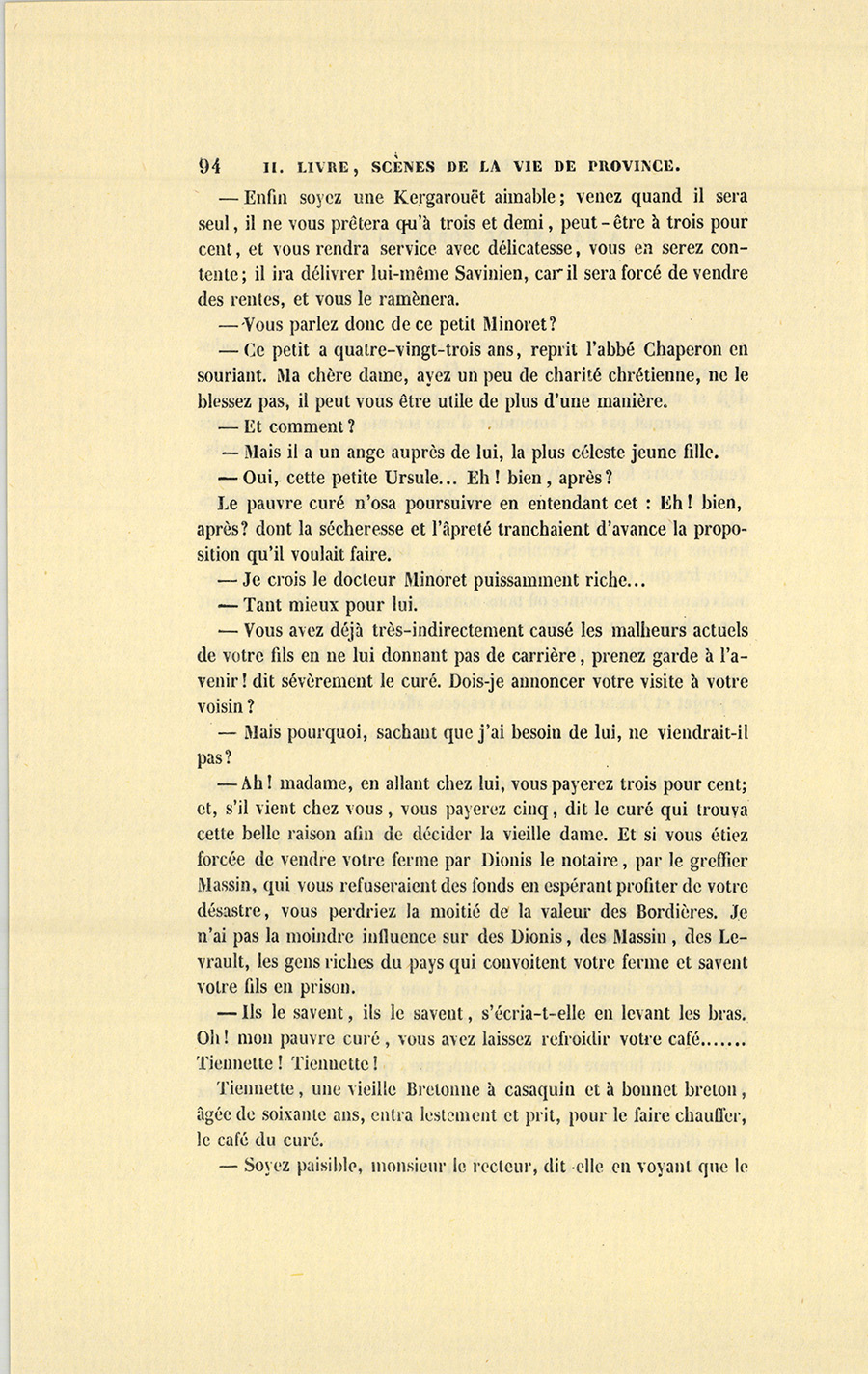 94 II. LIVRE, SCÈNES DE LA VIE DE PROVINCE.

— Enfin soyez une Kergarouët aimable; venez quand il sera seul, il ne vous prêtera qu'à trois et demi, peut-être à trois pour cent, et vous rendra service avec délicatesse, vous en serez contente; il ira délivrer lui-même Savinien, car il sera forcé de vendre des rentes, et vous le ramènera.

— Vous parlez donc de ce petit Minoret?

— Ce petit a quatre-vingt-trois ans, reprit l'abbé Chaperon en souriant. Ma chère dame, ayez un peu de charité chrétienne, ne le blessez pas, il peut vous être utile de plus d'une manière.

— Et comment?

— Mais il a un ange auprès de lui, la plus céleste jeune fille.

— Oui, cette petite Ursule... Eh! bien, après?

Le pauvre curé n'osa poursuivre en entendant cet : Eh! bien, après? dont la sécheresse et l'âpreté tranchaient d'avance la proposition qu'il voulait faire.

— Je crois le docteur Minoret puissamment riche...

— Tant mieux pour lui.

— Vous avez déjà très-indirectement causé les malheurs actuels de votre fils en ne lui donnant pas de carrière, prenez garde à l'avenir! dit sévèrement le curé. Dois-je annoncer votre visite à votre voisin?

— Mais pourquoi, sachant que j'ai besoin de lui, ne viendrait-il pas?

— Ah! madame, en allant chez lui, vous payerez trois pour cent; et, s'il vient chez vous, vous payerez cinq, dit le curé qui trouva cette belle raison afin de décider la vieille dame. Et si vous étiez forcée de vendre votre ferme par Dionis le notaire, par le greffier Massin, qui vous refuseraient des fonds en espérant profiter de votre désastre, vous perdriez la moitié de la valeur des Bordières. Je n'ai pas la moindre influence sur des Dionis, des Massin, des Levrault, les gens riches du pays qui convoitent votre ferme et savent votre fils en prison.

— Ils le savent, ils le savent, s'écria-t-elle en levant les bras. Oh! mon pauvre curé, vous avez laissez refroidir votre café....... Tiennette! Tiennette!

Tiennette, une vieille Bretonne à casaquin et à bonnet breton, âgée de soixante ans, entra lestement et prit, pour le faire chauffer, le café du curé.

— Soyez paisible, monsieur le recteur, dit-elle en voyant que le